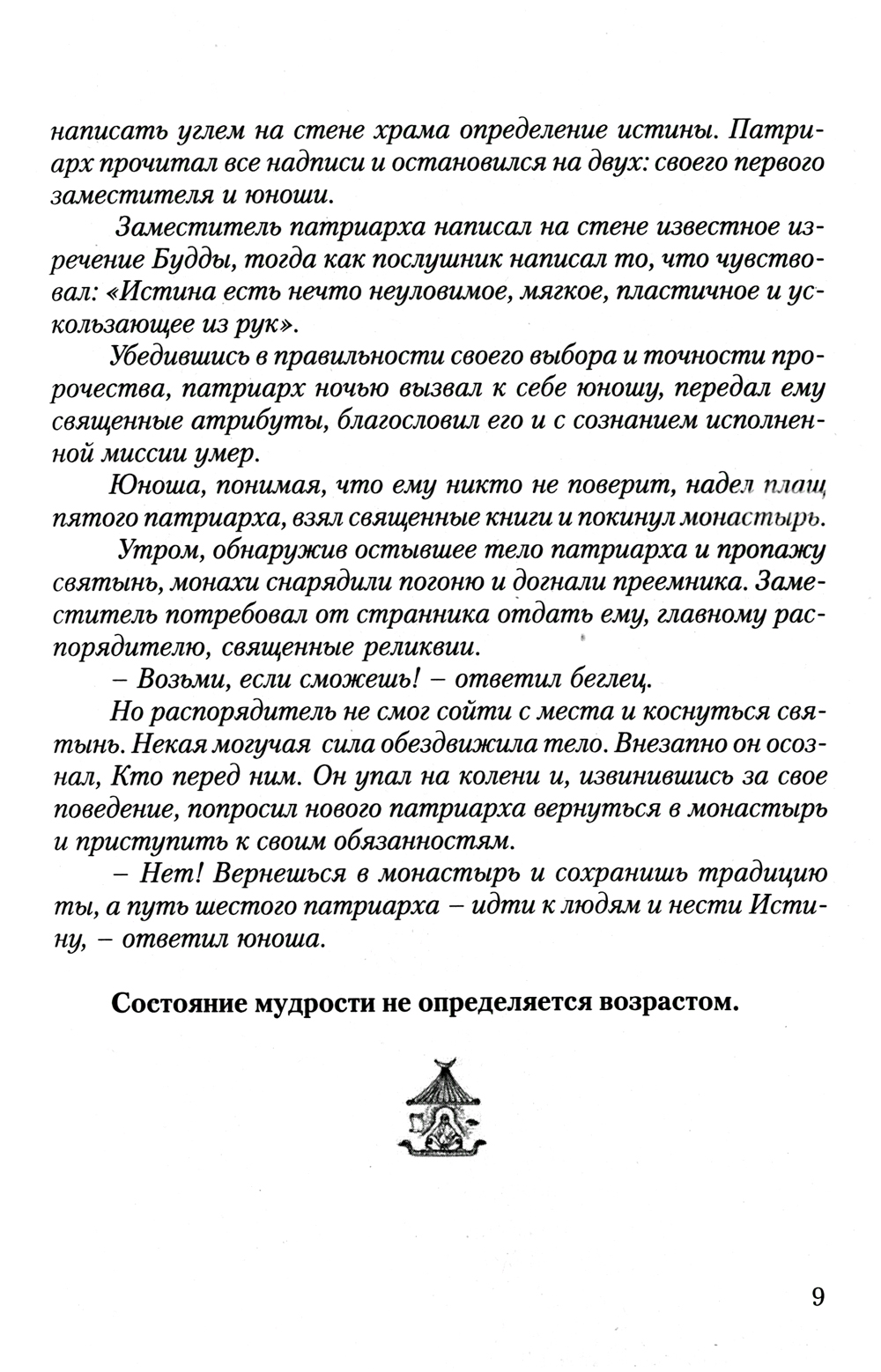 написать углем на стене храма определение истины. Патриарх прочитал все надписи и остановился на двух: своего первого заместителя и юноши.

Заместитель патриарха написал на стене известное изречение Будды, тогда как послушник написал то, что чувствовал: «Истина есть нечто неуловимое, мягкое, пластичное и ускользающее из рук».

Убедившись в правильности своего выбора и точности пророчества, патриарх ночью вызвал к себе юношу, передал ему священные атрибуты, благословил его и с сознанием исполненной миссии умер.

Юноша, понимая, что ему никто не поверит, надел плащ пятого патриарха, взял священные книги и покинул монастырь.

Утром, обнаружив остывшее тело патриарха и пропажу святынь, монахи снарядили погоню и догнали преемника. Заместитель потребовал от странника отдать ему, главному распорядителю, священные реликвии.

– Возьми, если сможешь! – ответил беглец.

Но распорядитель не смог сойти с места и коснуться святынь. Некая могучая сила обездвижила тело. Внезапно он осознал, Кто перед ним. Он упал на колени и, извинившись за свое поведение, попросил нового патриарха вернуться в монастырь и приступить к своим обязанностям.

– Нет! Вернешься в монастырь и сохранишь традицию ты, а путь шестого патриарха – идти к людям и нести Истину, – ответил юноша.

Состояние мудрости не определяется возрастом.

9